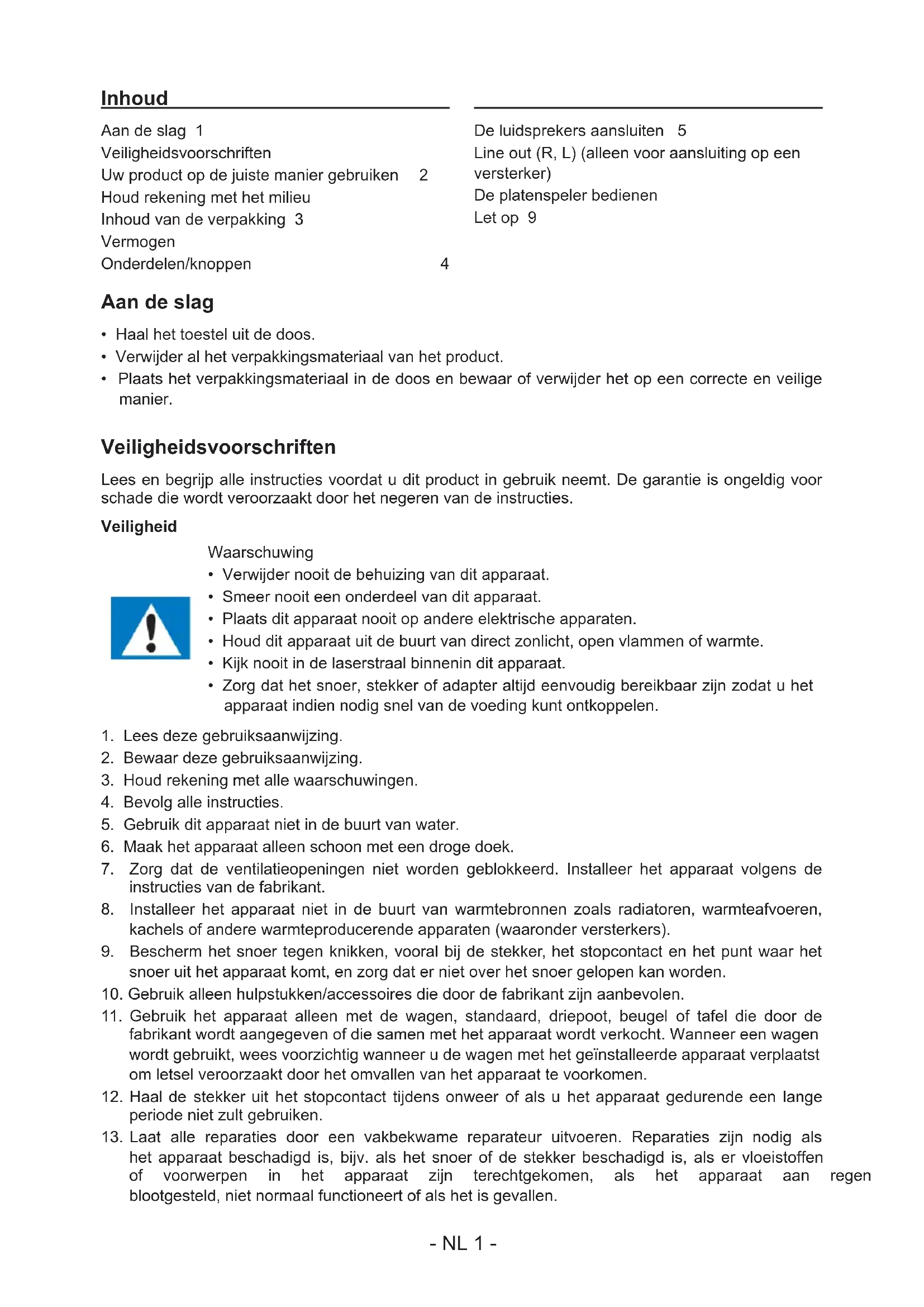 Inhoud

Aan de slag 1
Veiligheidsvoorschriften
Uw product op de juiste manier gebruiken 2
Houd rekening met het milieu
Inhoud van de verpakking 3
Vermogen
Onderdelen/knoppen 4

De luidsprekers aansluiten 5
Line out (R, L) (alleen voor aansluiting op een versterker)
De platenspeler bedienen
Let op 9

Aan de slag

• Haal het toestel uit de doos.
• Verwijder al het verpakkingsmateriaal van het product.
• Plaats het verpakkingsmateriaal in de doos en bewaar of verwijder het op een correcte en veilige manier.

Veiligheidsvoorschriften

Lees en begrijp alle instructies voordat u dit product in gebruik neemt. De garantie is ongeldig voor schade die wordt veroorzaakt door het negeren van de instructies.

Veiligheid

Waarschuwing
• Verwijder nooit de behuizing van dit apparaat.
• Smeer nooit een onderdeel van dit apparaat.
• Plaats dit apparaat nooit op andere elektrische apparaten.
• Houd dit apparaat uit de buurt van direct zonlicht, open vlammen of warmte.
• Kijk nooit in de laserstraal binnenin dit apparaat.
• Zorg dat het snoer, stekker of adapter altijd eenvoudig bereikbaar zijn zodat u het apparaat indien nodig snel van de voeding kunt ontkoppelen.

1. Lees deze gebruiksaanwijzing.
2. Bewaar deze gebruiksaanwijzing.
3. Houd rekening met alle waarschuwingen.
4. Bevolg alle instructies.
5. Gebruik dit apparaat niet in de buurt van water.
6. Maak het apparaat alleen schoon met een droge doek.
7. Zorg dat de ventilatieopeningen niet worden geblokkeerd. Installeer het apparaat volgens de instructies van de fabrikant.
8. Installeer het apparaat niet in de buurt van warmtebronnen zoals radiatoren, warmteafvoeren, kachels of andere warmteproducerende apparaten (waaronder versterkers).
9. Bescherm het snoer tegen knikken, vooral bij de stekker, het stopcontact en het punt waar het snoer uit het apparaat komt, en zorg dat er niet over het snoer gelopen kan worden.
10. Gebruik alleen hulpstukken/accessoires die door de fabrikant zijn aanbevolen.
11. Gebruik het apparaat alleen met de wagen, standaard, driepoot, beugel of tafel die door de fabrikant wordt aangegeven of die samen met het apparaat wordt verkocht. Wanneer een wagen wordt gebruikt, wees voorzichtig wanneer u de wagen met het geïnstalleerde apparaat verplaatst om letsel veroorzaakt door het omvallen van het apparaat te voorkomen.
12. Haal de stekker uit het stopcontact tijdens onweer of als u het apparaat gedurende een lange periode niet zult gebruiken.
13. Laat alle reparaties door een vakbekwame reparateur uitvoeren. Reparaties zijn nodig als het apparaat beschadigd is, bijv. als het snoer of de stekker beschadigd is, als er vloeistoffen of voorwerpen in het apparaat zijn terechtgekomen, als het apparaat aan regen blootgesteld, niet normaal functioneert of als het is gevallen.

- NL 1 -